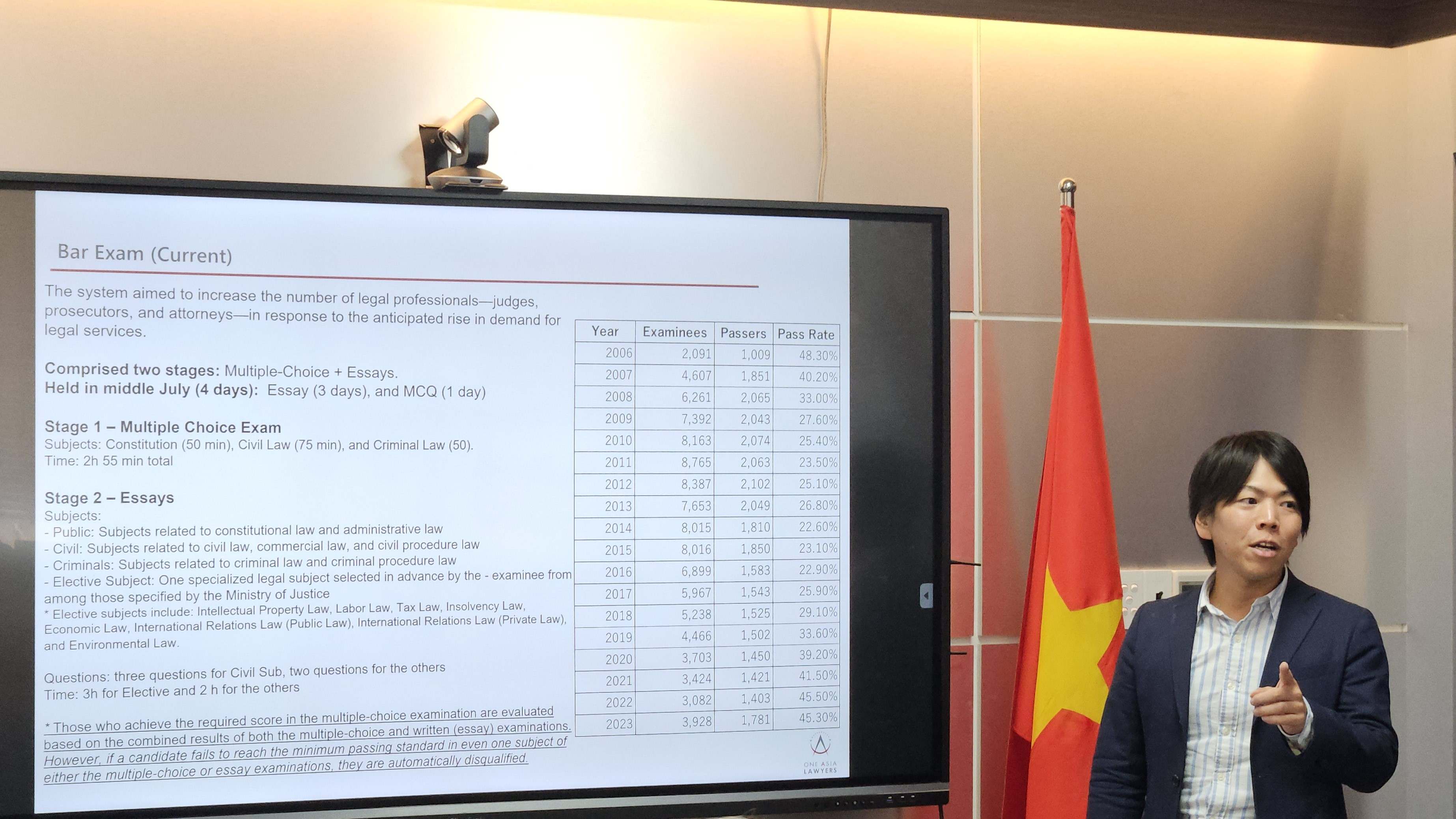 Bar Exam (Current)

The system aimed to increase the number of legal professionals—judges, prosecutors, and attorneys—in response to the anticipated rise in demand for legal services.

Comprised two stages: Multiple-Choice + Essays.
Held in middle July (4 days): Essay (3 days), and MCQ (1 day)

Stage 1 – Multiple Choice Exam
Subjects: Constitution (50 min), Civil Law (75 min), and Criminal Law (50).
Time: 2h 55 min total

Stage 2 – Essays
Subjects:
- Public: Subjects related to constitutional law and administrative law
- Civil: Subjects related to civil law, commercial law, and civil procedure law
- Criminals: Subjects related to criminal law and criminal procedure law
- Elective Subject: One specialized legal subject selected in advance by the - examinee from among those specified by the Ministry of Justice
* Elective subjects include: Intellectual Property Law, Labor Law, Tax Law, Insolvency Law, Economic Law, International Relations Law (Public Law), International Relations Law (Private Law), and Environmental Law.

Questions: three questions for Civil Sub, two questions for the others
Time: 3h for Elective and 2 h for the others

* Those who achieve the required score in the multiple-choice examination are evaluated based on the combined results of both the multiple-choice and written (essay) examinations. However, if a candidate fails to reach the minimum passing standard in even one subject of either the multiple-choice or essay examinations, they are automatically disqualified.

| Year | Examinees | Passers | Pass Rate |
|---|---|---|---|
| 2006 | 2,091 | 1,009 | 48.30% |
| 2007 | 4,607 | 1,851 | 40.20% |
| 2008 | 6,261 | 2,065 | 33.00% |
| 2009 | 7,392 | 2,043 | 27.60% |
| 2010 | 8,163 | 2,074 | 25.40% |
| 2011 | 8,765 | 2,063 | 23.50% |
| 2012 | 8,387 | 2,102 | 25.10% |
| 2013 | 7,653 | 2,049 | 26.80% |
| 2014 | 8,015 | 1,810 | 22.60% |
| 2015 | 8,016 | 1,850 | 23.10% |
| 2016 | 6,899 | 1,583 | 22.90% |
| 2017 | 5,967 | 1,543 | 25.90% |
| 2018 | 5,238 | 1,525 | 29.10% |
| 2019 | 4,466 | 1,502 | 33.60% |
| 2020 | 3,703 | 1,450 | 39.20% |
| 2021 | 3,424 | 1,421 | 41.50% |
| 2022 | 3,082 | 1,403 | 45.50% |
| 2023 | 3,928 | 1,781 | 45.30% |

ONE ASIA LAWYERS